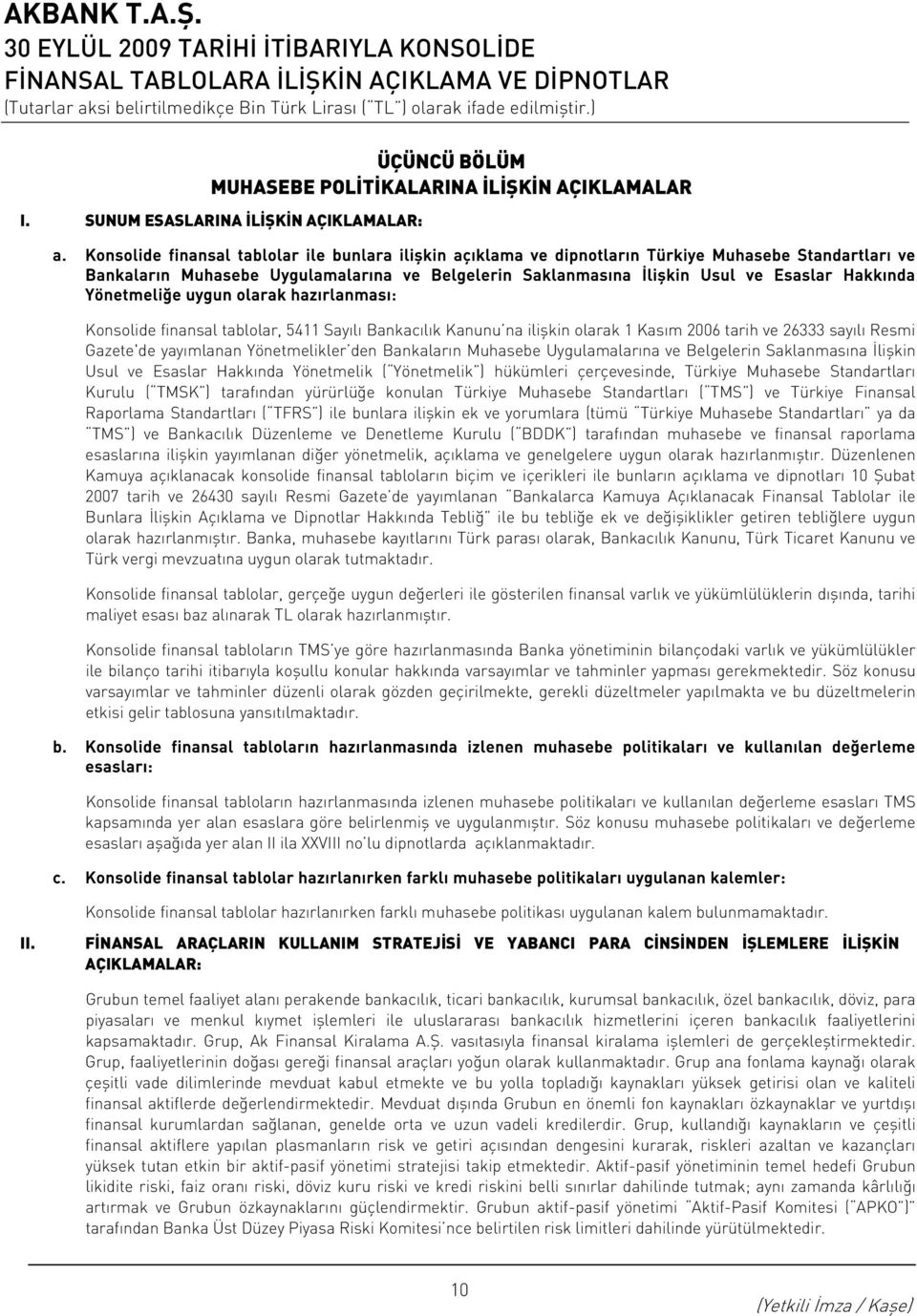 AKBANK T.A.Ş.
30 EYLÜL 2009 TARİHİ İTİBARIYLA KONSOLİDE FİNANSAL TABLOLARA İLİŞKİN AÇIKLAMA VE DİPNOTLAR
(Tutarlar aksi belirtilmedikçe Bin Türk Lirası ("TL") olarak ifade edilmiştir.)

ÜÇÜNCÜ BÖLÜM
MUHASEBE POLİTİKALARINA İLİŞKİN AÇIKLAMALAR

I. SUNUM ESASLARINA İLİŞKİN AÇIKLAMALAR:

a. Konsolide finansal tablolar ile bunlara ilişkin açıklama ve dipnotların Türkiye Muhasebe Standartları ve Bankaların Muhasebe Uygulamalarına ve Belgelerin Saklanmasına İlişkin Usul ve Esaslar Hakkında Yönetmeliğe uygun olarak hazırlanması:

Konsolide finansal tablolar, 5411 Sayılı Bankacılık Kanunu'na ilişkin olarak 1 Kasım 2006 tarih ve 26333 sayılı Resmi Gazete'de yayımlanan Yönetmelikler'den Bankaların Muhasebe Uygulamalarına ve Belgelerin Saklanmasına İlişkin Usul ve Esaslar Hakkında Yönetmelik ("Yönetmelik") hükümleri çerçevesinde, Türkiye Muhasebe Standartları Kurulu ("TMSK") tarafından yürürlüğe konulan Türkiye Muhasebe Standartları ("TMS") ve Türkiye Finansal Raporlama Standartları ("TFRS") ile bunlara ilişkin ek ve yorumlara (tümü "Türkiye Muhasebe Standartları" ya da "TMS") ve Bankacılık Düzenleme ve Denetleme Kurulu ("BDDK") tarafından muhasebe ve finansal raporlama esaslarına ilişkin yayımlanan diğer yönetmelik, açıklama ve genelgelere uygun olarak hazırlanmıştır. Düzenlenen Kamuya açıklanacak konsolide finansal tabloların biçim ve içerikleri ile bunların açıklama ve dipnotları 10 Şubat 2007 tarih ve 26430 sayılı Resmi Gazete'de yayımlanan "Bankalarca Kamuya Açıklanacak Finansal Tablolar ile Bunlara İlişkin Açıklama ve Dipnotlar Hakkında Tebliğ" ile bu tebliğe ek ve değişiklikler getiren tebliğlere uygun olarak hazırlanmıştır. Banka, muhasebe kayıtlarını Türk parası olarak, Bankacılık Kanunu, Türk Ticaret Kanunu ve Türk vergi mevzuatına uygun olarak tutmaktadır.

Konsolide finansal tablolar, gerçeğe uygun değerleri ile gösterilen finansal varlık ve yükümlülüklerin dışında, tarihi maliyet esası baz alınarak TL olarak hazırlanmıştır.

Konsolide finansal tabloların TMS'ye göre hazırlanmasında Banka yönetiminin bilançodaki varlık ve yükümlülükler ile bilanço tarihi itibarıyla koşullu konular hakkında varsayımlar ve tahminler yapması gerekmektedir. Söz konusu varsayımlar ve tahminler düzenli olarak gözden geçirilmekte, gerekli düzeltmeler yapılmakta ve bu düzeltmelerin etkisi gelir tablosuna yansıtılmaktadır.

b. Konsolide finansal tabloların hazırlanmasında izlenen muhasebe politikaları ve kullanılan değerleme esasları:

Konsolide finansal tabloların hazırlanmasında izlenen muhasebe politikaları ve kullanılan değerleme esasları TMS kapsamında yer alan esaslara göre belirlenmiş ve uygulanmıştır. Söz konusu muhasebe politikaları ve değerleme esasları aşağıda yer alan II ila XXVIII no'lu dipnotlarda açıklanmaktadır.

c. Konsolide finansal tablolar hazırlanırken farklı muhasebe politikaları uygulanan kalemler:

Konsolide finansal tablolar hazırlanırken farklı muhasebe politikası uygulanan kalem bulunmamaktadır.

II. FİNANSAL ARAÇLARIN KULLANIM STRATEJİSİ VE YABANCI PARA CİNSİNDEN İŞLEMLERE İLİŞKİN AÇIKLAMALAR:

Grubun temel faaliyet alanı perakende bankacılık, ticari bankacılık, kurumsal bankacılık, özel bankacılık, döviz, para piyasaları ve menkul kıymet işlemleri ile uluslararası bankacılık hizmetlerini içeren bankacılık faaliyetlerini kapsamaktadır. Grup, Ak Finansal Kiralama A.Ş. vasıtasıyla finansal kiralama işlemleri de gerçekleştirmektedir. Grup, faaliyetlerinin doğası gereği finansal araçları yoğun olarak kullanmaktadır. Grup ana fonlama kaynağı olarak çeşitli vade dilimlerinde mevduat kabul etmekte ve bu yolla topladığı kaynakları yüksek getirisi olan ve kaliteli finansal aktiflerde değerlendirmektedir. Mevduat dışında Grubun en önemli fon kaynakları özkaynaklar ve yurtdışı finansal kurumlardan sağlanan, genelde orta ve uzun vadeli kredilerdir. Grup, kullandığı kaynakların ve çeşitli finansal aktiflere yapılan plasmanların risk ve getiri açısından dengesini kurarak, riskleri azaltan ve kazançları yüksek tutan etkin bir aktif-pasif yönetimi stratejisi takip etmektedir. Aktif-pasif yönetiminin temel hedefi Grubun likidite riski, faiz oranı riski, döviz kuru riski ve kredi riskini belli sınırlar dahilinde tutmak; aynı zamanda kârlılığı artırmak ve Grubun özkaynaklarını güçlendirmektir. Grubun aktif-pasif yönetimi "Aktif-Pasif Komitesi ("APKO")" tarafından Banka Üst Düzey Piyasa Riski Komitesi'nce belirlenen risk limitleri dahilinde yürütülmektedir.

10

(Yetkili İmza / Kaşe)